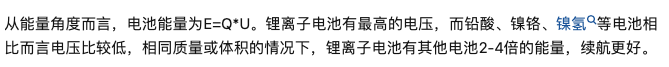 从能量角度而言，电池能量为E=Q*U。锂离子电池有最高的电压，而铅酸、镍铬、镍氢等电池相比而言电压比较低，相同质量或体积的情况下，锂离子电池有其他电池2-4倍的能量，续航更好。